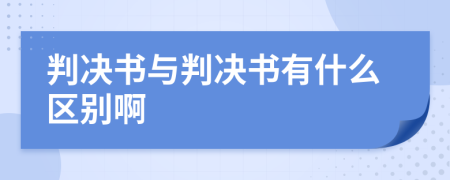 判决书与判决书有什么区别啊